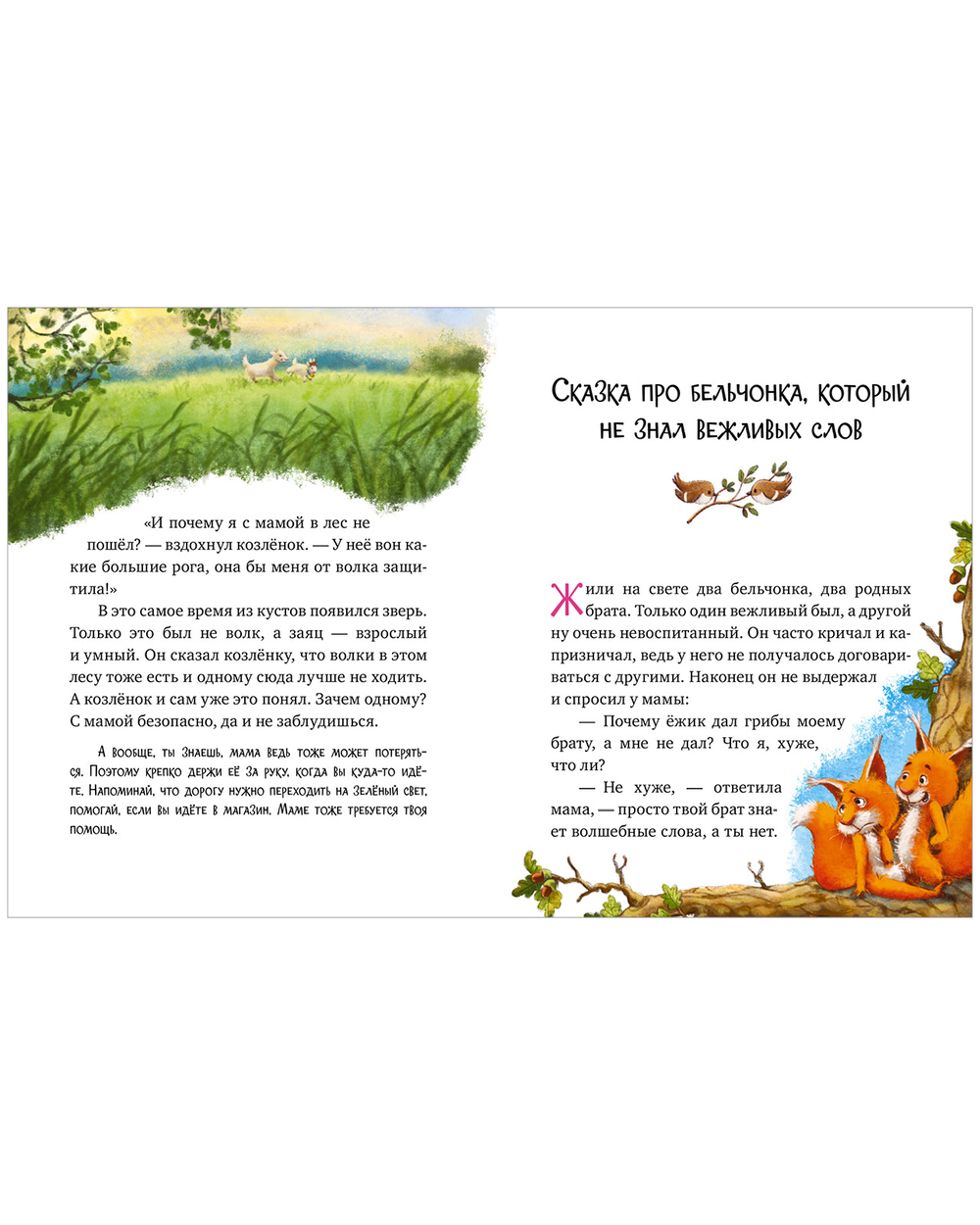 «И почему я с мамой в лес не пошёл? — вздохнул козлёнок. — У неё вон какие большие рога, она бы меня от волка защитила!»

В это самое время из кустов появился зверь. Только это был не волк, а заяц — взрослый и умный. Он сказал козлёнку, что волки в этом лесу тоже есть и одному сюда лучше не ходить. А козлёнок и сам уже это понял. Зачем одному? С мамой безопасно, да и не заблудишься.

А вообще, ты знаешь, мама ведь тоже может потеряться. Поэтому крепко держи её за руку, когда вы куда-то идёте. Напоминай, что дорогу нужно переходить на зелёный свет, помогай, если вы идёте в магазин. Маме тоже требуется твоя помощь.

Сказка про бельчонка, который не знал вежливых слов

Жили на свете два бельчонка, два родных брата. Только один вежливый был, а другой ну очень невоспитанный. Он часто кричал и капризничал, ведь у него не получалось договариваться с другими. Наконец он не выдержал и спросил у мамы:

— Почему ёжик дал грибы моему брату, а мне не дал? Что я, хуже, что ли?

— Не хуже, — ответила мама, — просто твой брат знает волшебные слова, а ты нет.